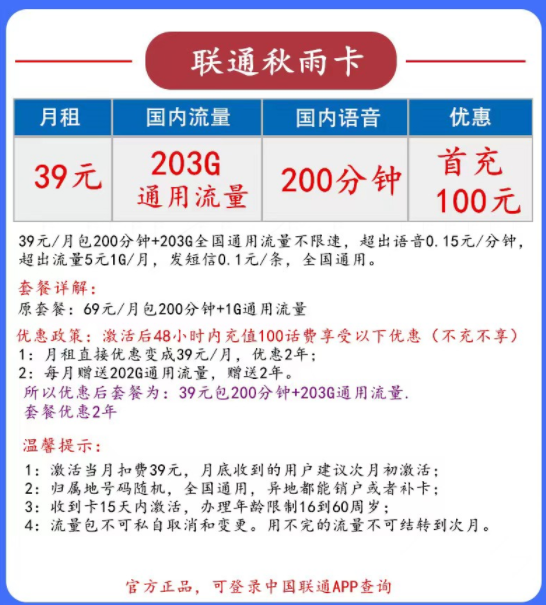 联通秋雨卡

| 月租 | 国内流量 | 国内语音 | 优惠 |
|---|---|---|---|
| 39元 | 203G 通用流量 | 200分钟 | 首充 100元 |

39元/月包200分钟+203G全国通用流量不限速，超出语音0.15元/分钟，超出流量5元1G/月，发短信0.1元/条，全国通用。

套餐详解：
原套餐：69元/月包200分钟+1G通用流量

优惠政策：激活后48小时内充值100话费享受以下优惠（不充不享）
1：月租直接优惠变成39元/月，优惠2年；
2：每月赠送202G通用流量，赠送2年。
所以优惠后套餐为：39元包200分钟+203G通用流量.
套餐优惠2年

温馨提示：
1：激活当月扣费39元，月底收到的用户建议次月初激活；
2：归属地号码随机，全国通用，异地都能销户或者补卡；
3：收到卡15天内激活，办理年龄限制16到60周岁；
4：流量包不可私自取消和变更。用不完的流量不可结转到次月。

官方正品，可登录中国联通APP查询